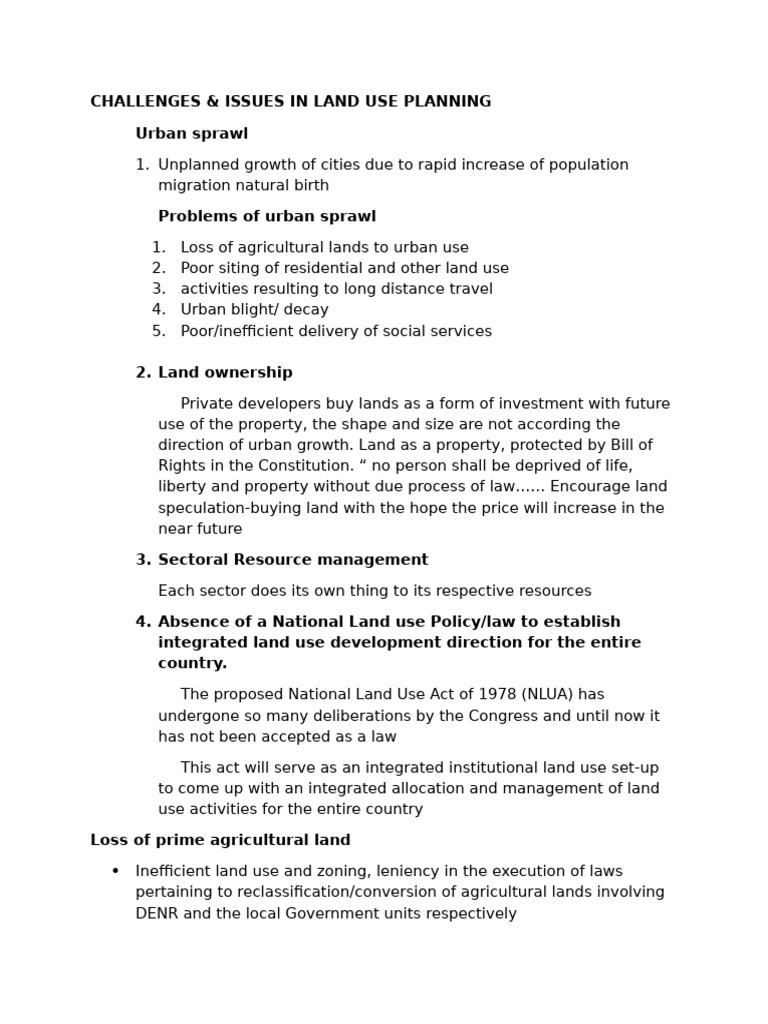 CHALLENGES & ISSUES IN LAND USE PLANNING

Urban sprawl

1. Unplanned growth of cities due to rapid increase of population migration natural birth

Problems of urban sprawl

1. Loss of agricultural lands to urban use
2. Poor siting of residential and other land use
3. activities resulting to long distance travel
4. Urban blight/ decay
5. Poor/inefficient delivery of social services

2. Land ownership

Private developers buy lands as a form of investment with future use of the property, the shape and size are not according the direction of urban growth. Land as a property, protected by Bill of Rights in the Constitution. “ no person shall be deprived of life, liberty and property without due process of law...... Encourage land speculation-buying land with the hope the price will increase in the near future

3. Sectoral Resource management

Each sector does its own thing to its respective resources

4. Absence of a National Land use Policy/law to establish integrated land use development direction for the entire country.

The proposed National Land Use Act of 1978 (NLUA) has undergone so many deliberations by the Congress and until now it has not been accepted as a law

This act will serve as an integrated institutional land use set-up to come up with an integrated allocation and management of land use activities for the entire country

Loss of prime agricultural land

• Inefficient land use and zoning, leniency in the execution of laws pertaining to reclassification/conversion of agricultural lands involving DENR and the local Government units respectively